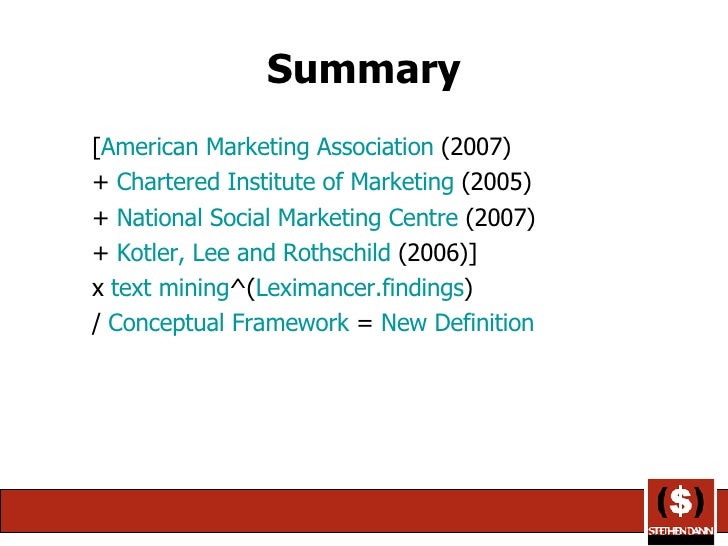 Summary

[American Marketing Association (2007)
+ Chartered Institute of Marketing (2005)
+ National Social Marketing Centre (2007)
+ Kotler, Lee and Rothschild (2006)]
x text mining^(Leximancer.findings)
/ Conceptual Framework = New Definition

($)
STEPHEN DANN